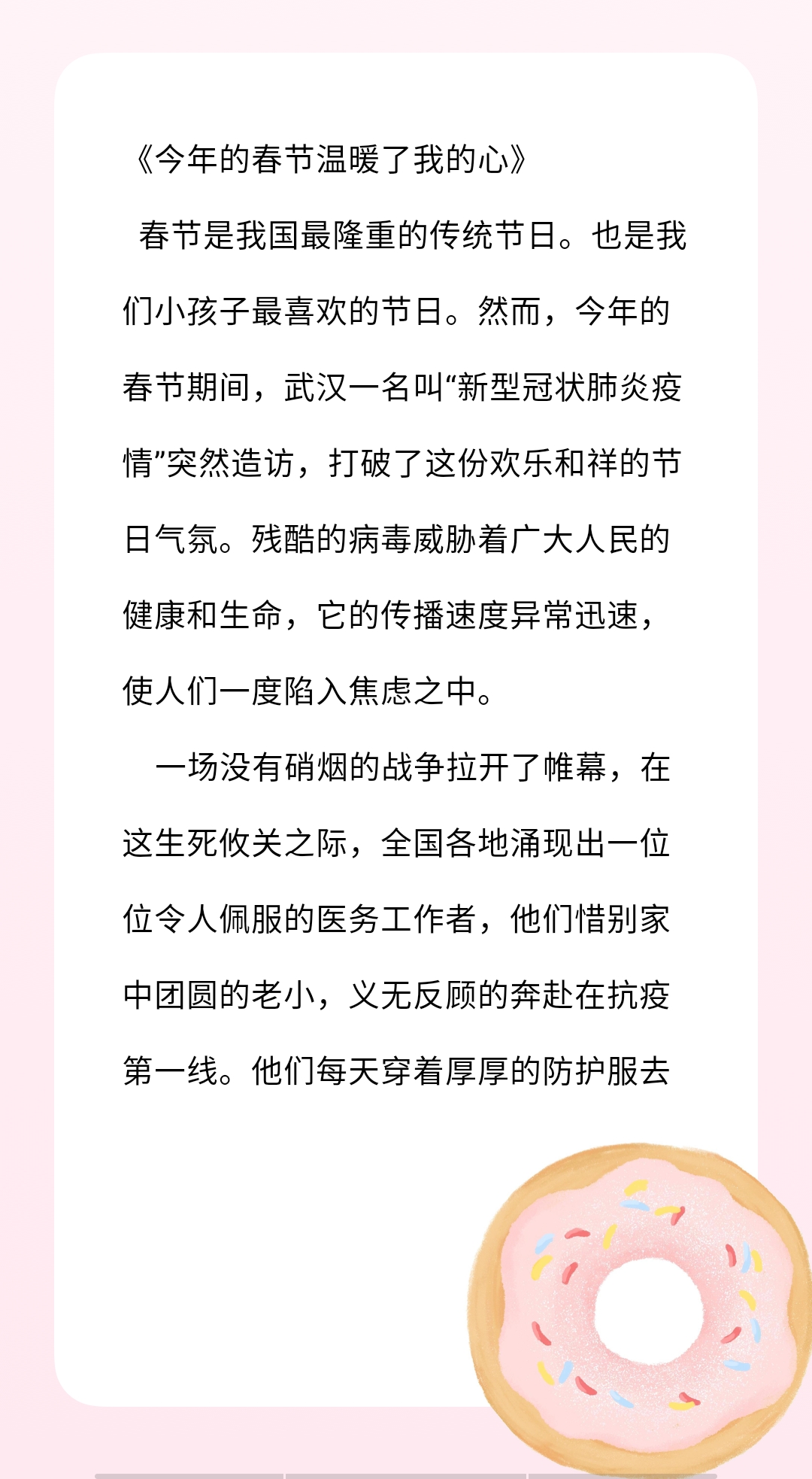 《今年的春节温暖了我的心》

春节是我国最隆重的传统节日。也是我们小孩子最喜欢的节日。然而，今年的春节期间，武汉一名叫“新型冠状肺炎疫情”突然造访，打破了这份欢乐和祥的节日气氛。残酷的病毒威胁着广大人民的健康和生命，它的传播速度异常迅速，使人们一度陷入焦虑之中。

一场没有硝烟的战争拉开了帷幕，在这生死攸关之际，全国各地涌现出一位位令人佩服的医务工作者，他们惜别家中团圆的老小，义无反顾的奔赴在抗疫第一线。他们每天穿着厚厚的防护服去